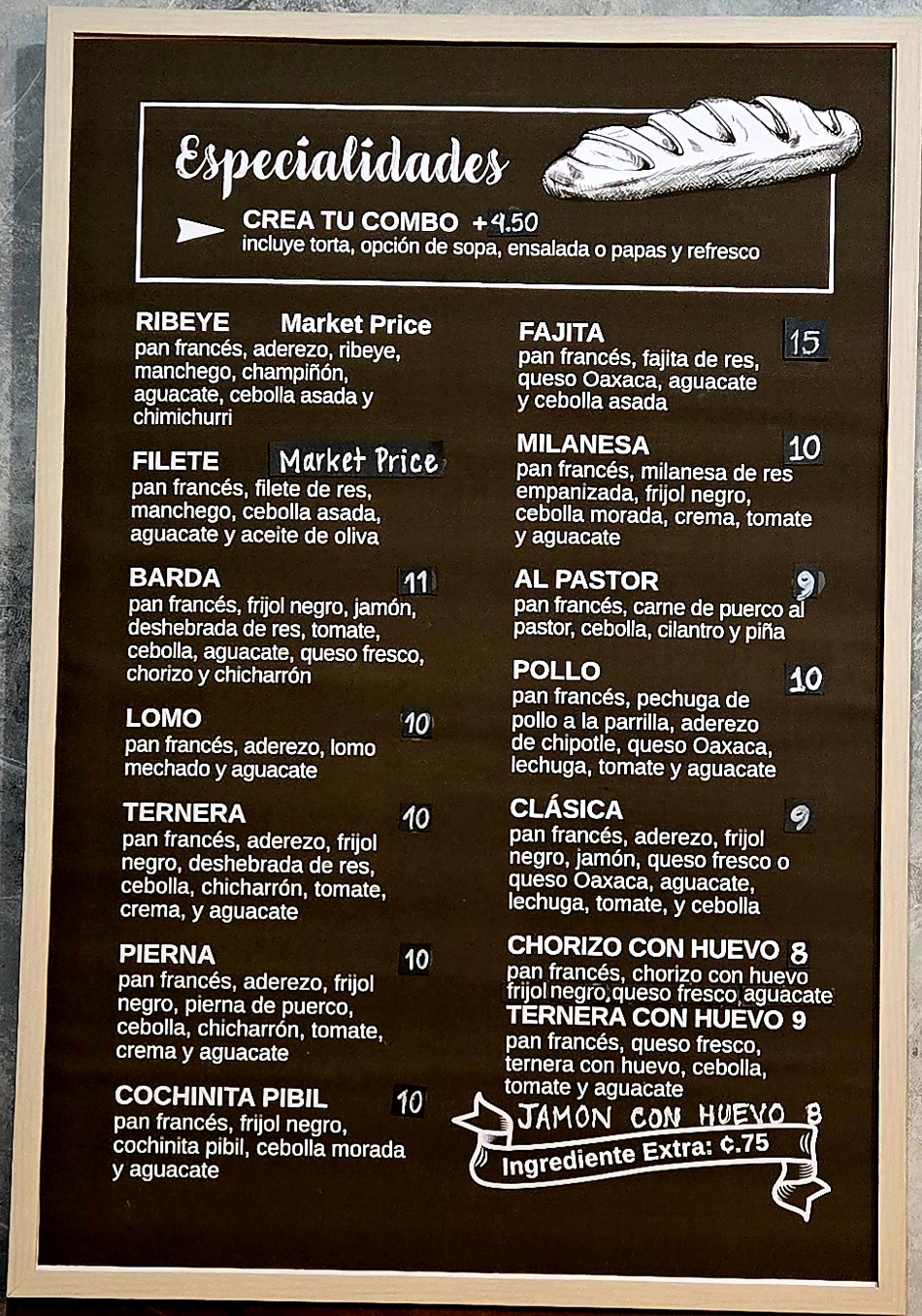 Especialidades

CREA TU COMBO +4.50
incluye torta, opción de sopa, ensalada o papas y refresco

RIBEYE Market Price
pan francés, aderezo, ribeye, manchego, champiñón, aguacate, cebolla asada y chimichurri

FILETE Market Price
pan francés, filete de res, manchego, cebolla asada, aguacate y aceite de oliva

BARDA 11
pan francés, frijol negro, jamón, deshebrada de res, tomate, cebolla, aguacate, queso fresco, chorizo y chicharrón

LOMO 10
pan francés, aderezo, lomo mechado y aguacate

TERNERA 10
pan francés, aderezo, frijol negro, deshebrada de res, cebolla, chicharrón, tomate, crema, y aguacate

PIERNA 10
pan francés, aderezo, frijol negro, pierna de puerco, cebolla, chicharrón, tomate, crema y aguacate

COCHINITA PIBIL 10
pan francés, frijol negro, cochinita pibil, cebolla morada y aguacate

FAJITA 15
pan francés, fajita de res, queso Oaxaca, aguacate y cebolla asada

MILANESA 10
pan francés, milanesa de res empanizada, frijol negro, cebolla morada, crema, tomate y aguacate

AL PASTOR 9
pan francés, carne de puerco al pastor, cebolla, cilantro y piña

POLLO 10
pan francés, pechuga de pollo a la parrilla, aderezo de chipotle, queso Oaxaca, lechuga, tomate y aguacate

CLÁSICA 9
pan francés, aderezo, frijol negro, jamón, queso fresco o queso Oaxaca, aguacate, lechuga, tomate, y cebolla

CHORIZO CON HUEVO 8
pan francés, chorizo con huevo frijol negro, queso fresco, aguacate

TERNERA CON HUEVO 9
pan francés, queso fresco, ternera con huevo, cebolla, tomate y aguacate

JAMON CON HUEVO 8

Ingrediente Extra: ¢.75